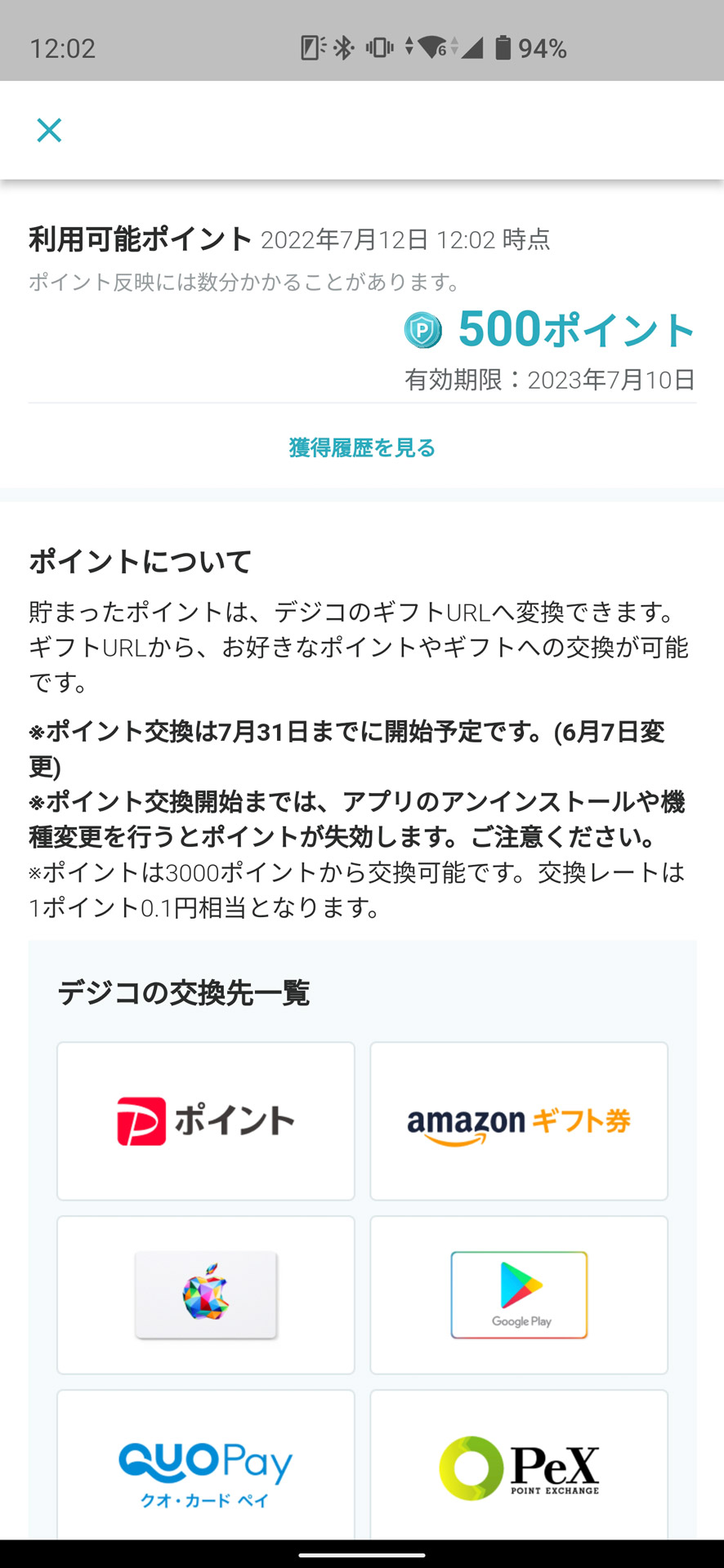 12:02 94%

×

利用可能ポイント 2022年7月12日 12:02 時点
ポイント反映には数分かかることがあります。
500ポイント
有効期限：2023年7月10日

獲得履歴を見る

ポイントについて
貯まったポイントは、デジコのギフトURLへ変換できます。ギフトURLから、お好きなポイントやギフトへの交換が可能です。

※ポイント交換は7月31日までに開始予定です。(6月7日変更)
※ポイント交換開始までは、アプリのアンインストールや機種変更を行うとポイントが失効します。ご注意ください。
※ポイントは3000ポイントから交換可能です。交換レートは1ポイント0.1円相当となります。

デジコの交換先一覧

ポイント

amazon ギフト券

Google Play

QUOPay クオ・カード ペイ

PeX POINT EXCHANGE